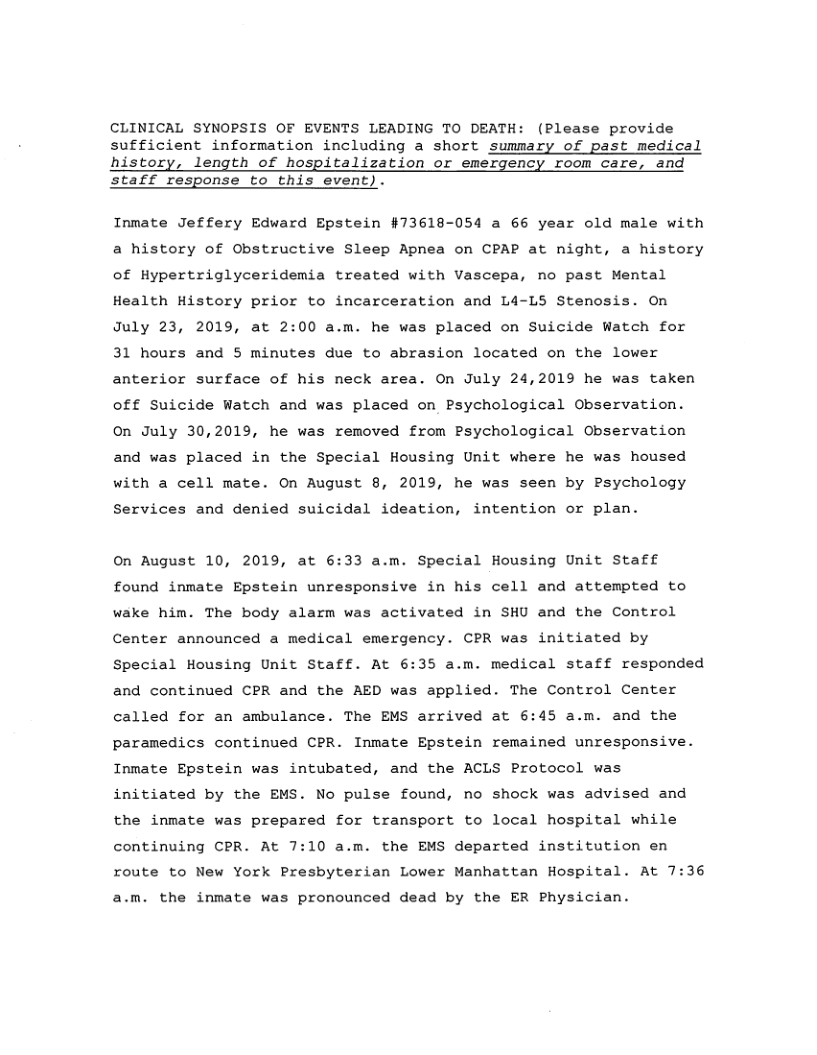 CLINICAL SYNOPSIS OF EVENTS LEADING TO DEATH: (Please provide sufficient information including a short summary of past medical history, length of hospitalization or emergency room care, and staff response to this event).

Inmate Jeffery Edward Epstein #73618-054 a 66 year old male with a history of Obstructive Sleep Apnea on CPAP at night, a history of Hypertriglyceridemia treated with Vascepa, no past Mental Health History prior to incarceration and L4-L5 Stenosis. On July 23, 2019, at 2:00 a.m. he was placed on Suicide Watch for 31 hours and 5 minutes due to abrasion located on the lower anterior surface of his neck area. On July 24,2019 he was taken off Suicide Watch and was placed on Psychological Observation. On July 30,2019, he was removed from Psychological Observation and was placed in the Special Housing Unit where he was housed with a cell mate. On August 8, 2019, he was seen by Psychology Services and denied suicidal ideation, intention or plan.

On August 10, 2019, at 6:33 a.m. Special Housing Unit Staff found inmate Epstein unresponsive in his cell and attempted to wake him. The body alarm was activated in SHU and the Control Center announced a medical emergency. CPR was initiated by Special Housing Unit Staff. At 6:35 a.m. medical staff responded and continued CPR and the AED was applied. The Control Center called for an ambulance. The EMS arrived at 6:45 a.m. and the paramedics continued CPR. Inmate Epstein remained unresponsive. Inmate Epstein was intubated, and the ACLS Protocol was initiated by the EMS. No pulse found, no shock was advised and the inmate was prepared for transport to local hospital while continuing CPR. At 7:10 a.m. the EMS departed institution en route to New York Presbyterian Lower Manhattan Hospital. At 7:36 a.m. the inmate was pronounced dead by the ER Physician.